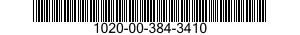 1020-00-384-3410